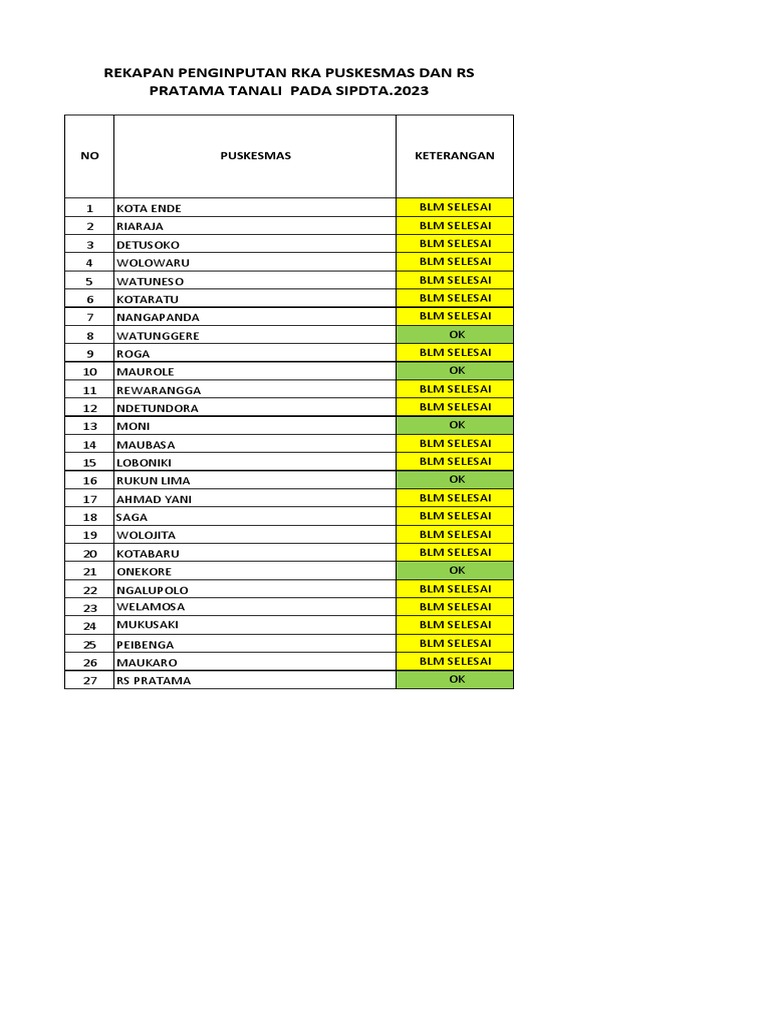 REKAPAN PENGINPUTAN RKA PUSKESMAS DAN RS PRATAMA TANALI PADA SIPDTA.2023

| NO | PUSKESMAS | KETERANGAN |
|---|---|---|
| 1 | KOTA ENDE | BLM SELESAI |
| 2 | RIARAJA | BLM SELESAI |
| 3 | DETUSOKO | BLM SELESAI |
| 4 | WOLOWARU | BLM SELESAI |
| 5 | WATUNESO | BLM SELESAI |
| 6 | KOTARATU | BLM SELESAI |
| 7 | NANGAPANDA | BLM SELESAI |
| 8 | WATUNGGERE | OK |
| 9 | ROGA | BLM SELESAI |
| 10 | MAUROLE | OK |
| 11 | REWARANGGA | BLM SELESAI |
| 12 | NDETUNDORA | BLM SELESAI |
| 13 | MONI | OK |
| 14 | MAUBASA | BLM SELESAI |
| 15 | LOBONIKI | BLM SELESAI |
| 16 | RUKUN LIMA | OK |
| 17 | AHMAD YANI | BLM SELESAI |
| 18 | SAGA | BLM SELESAI |
| 19 | WOLOJITA | BLM SELESAI |
| 20 | KOTABARU | BLM SELESAI |
| 21 | ONEKORE | OK |
| 22 | NGALUPOLO | BLM SELESAI |
| 23 | WELAMOSA | BLM SELESAI |
| 24 | MUKUSAKI | BLM SELESAI |
| 25 | PEIBENGA | BLM SELESAI |
| 26 | MAUKARO | BLM SELESAI |
| 27 | RS PRATAMA | OK |